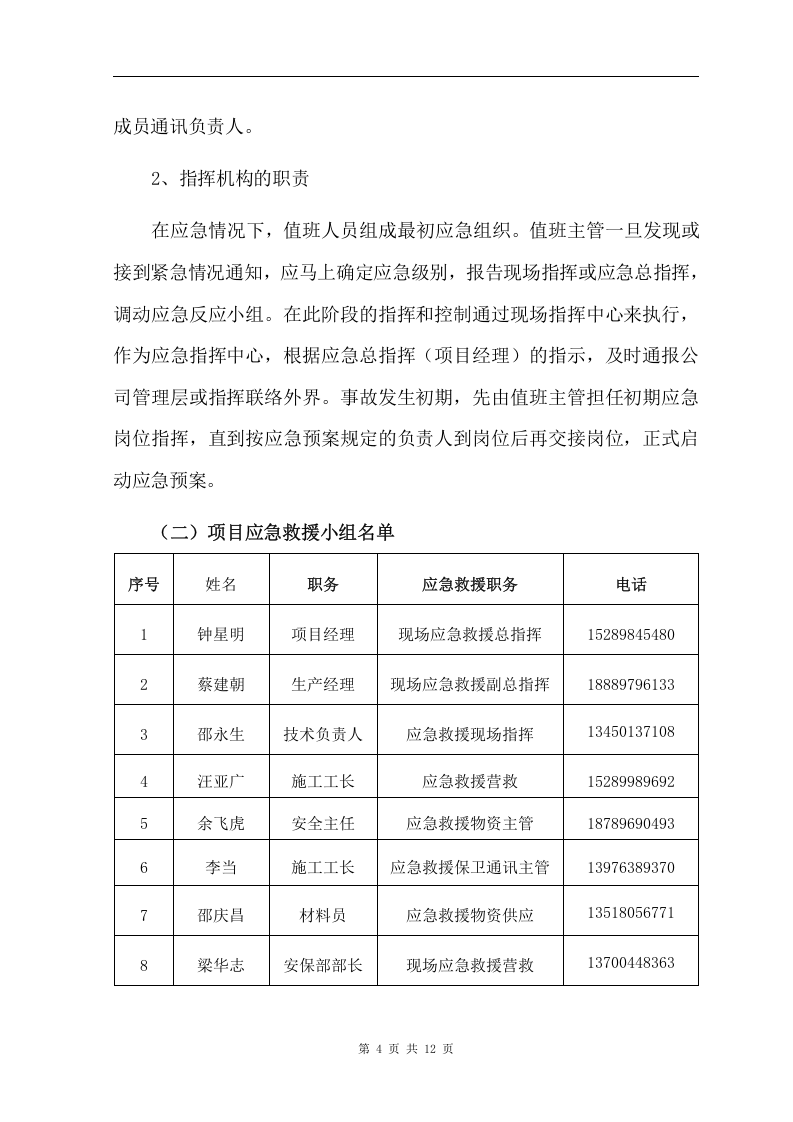 成员通讯负责人。

2、指挥机构的职责

在应急情况下，值班人员组成最初应急组织。值班主管一旦发现或接到紧急情况通知，应马上确定应急级别，报告现场指挥或应急总指挥，调动应急反应小组。在此阶段的指挥和控制通过现场指挥中心来执行，作为应急指挥中心，根据应急总指挥（项目经理）的指示，及时通报公司管理层或指挥联络外界。事故发生初期，先由值班主管担任初期应急岗位指挥，直到按应急预案规定的负责人到岗位后再交接岗位，正式启动应急预案。

（二）项目应急救援小组名单

| 序号 | 姓名 | 职务 | 应急救援职务 | 电话 |
|---|---|---|---|---|
| 1 | 钟星明 | 项目经理 | 现场应急救援总指挥 | 15289845480 |
| 2 | 蔡建朝 | 生产经理 | 现场应急救援副总指挥 | 18889796133 |
| 3 | 邵永生 | 技术负责人 | 应急救援现场指挥 | 13450137108 |
| 4 | 汪亚广 | 施工工长 | 应急救援营救 | 15289989692 |
| 5 | 余飞虎 | 安全主任 | 应急救援物资主管 | 18789690493 |
| 6 | 李当 | 施工工长 | 应急救援保卫通讯主管 | 13976389370 |
| 7 | 邵庆昌 | 材料员 | 应急救援物资供应 | 13518056771 |
| 8 | 梁华志 | 安保部部长 | 现场应急救援营救 | 13700448363 |

第4页 共12页